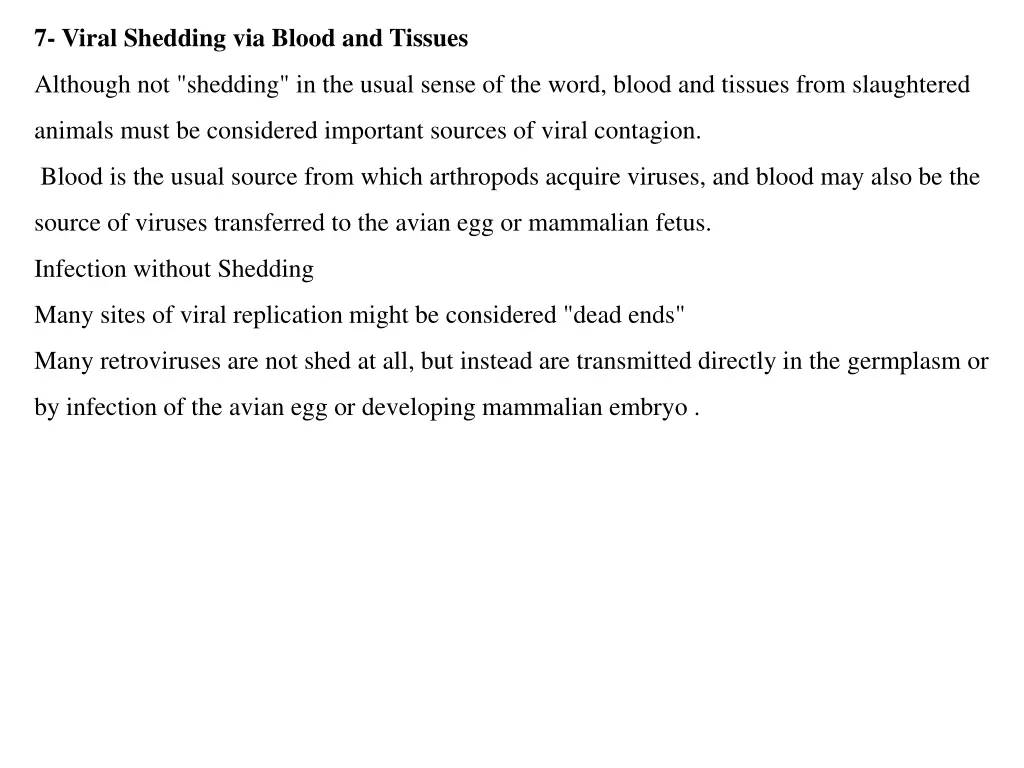 7- Viral Shedding via Blood and Tissues

Although not "shedding" in the usual sense of the word, blood and tissues from slaughtered animals must be considered important sources of viral contagion.

Blood is the usual source from which arthropods acquire viruses, and blood may also be the source of viruses transferred to the avian egg or mammalian fetus.

Infection without Shedding

Many sites of viral replication might be considered "dead ends"

Many retroviruses are not shed at all, but instead are transmitted directly in the germplasm or by infection of the avian egg or developing mammalian embryo .